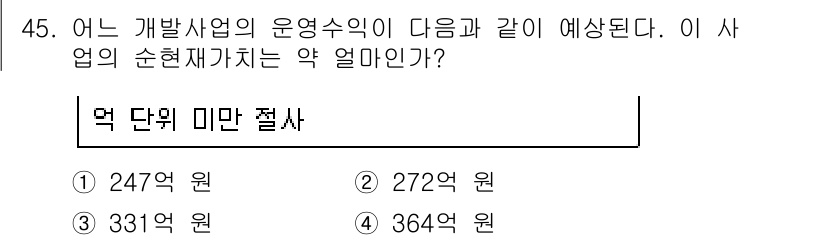 45. 어느 개발사업의 운영수익이 다음과 같이 예상된다. 이 사업의 순현재가치는 약 얼마인가?

억 단위 미만 절사

① 247억 원
② 272억 원
③ 331억 원
④ 364억 원